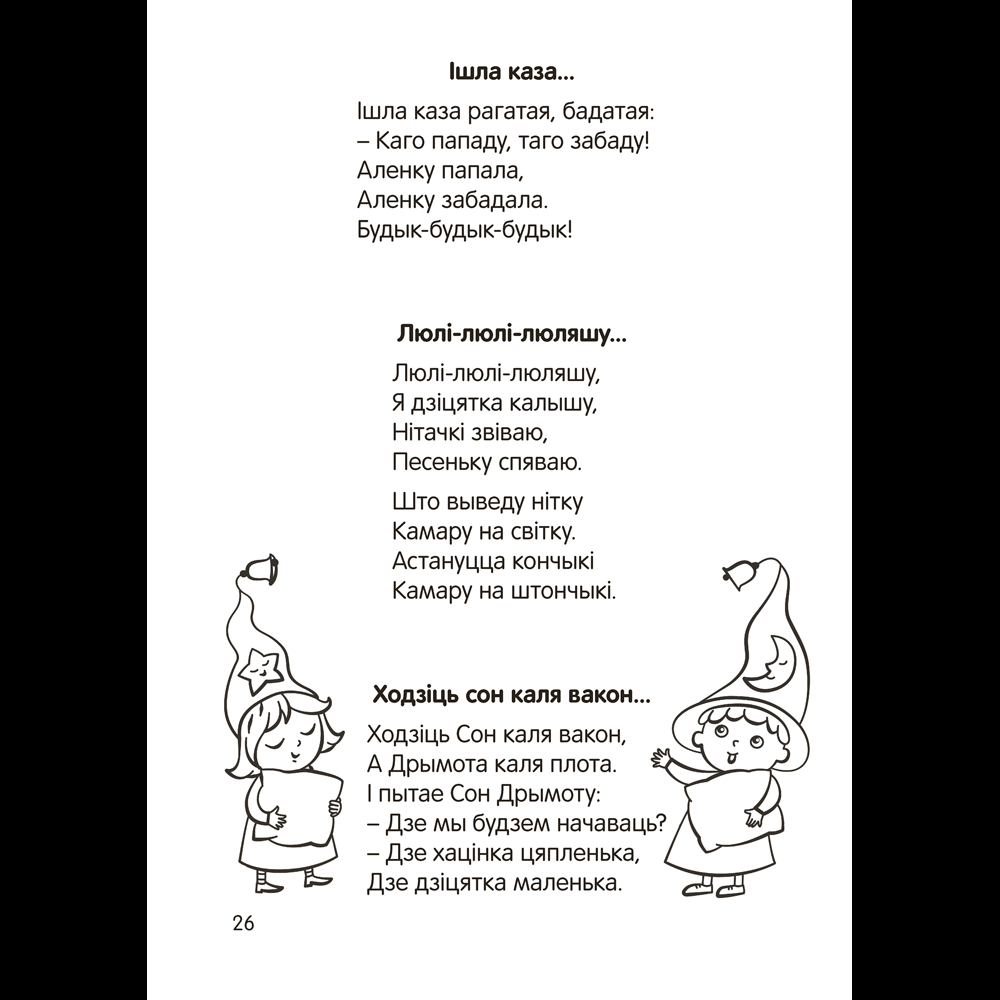 Ішла каза...

Ішла каза рагатая, бадатая:
– Каго пападу, таго забаду!
Аленку папала,
Аленку забадала.
Будык-будык-будык!

Люлі-люлі-люляшу...

Люлі-люлі-люляшу,
Я дзіцятка калышу,
Нітачкі звіваю,
Песеньку спяваю.

Што выведу нітку
Камару на світку.
Астануцца кончыкі
Камару на штончыкі.

Ходзіць сон каля вакон...

Ходзіць Сон каля вакон,
А Дрымота каля плота.
І пытае Сон Дрымоту:
– Дзе мы будзем начаваць?
– Дзе хацінка цяпленька,
Дзе дзіцятка маленька.

26